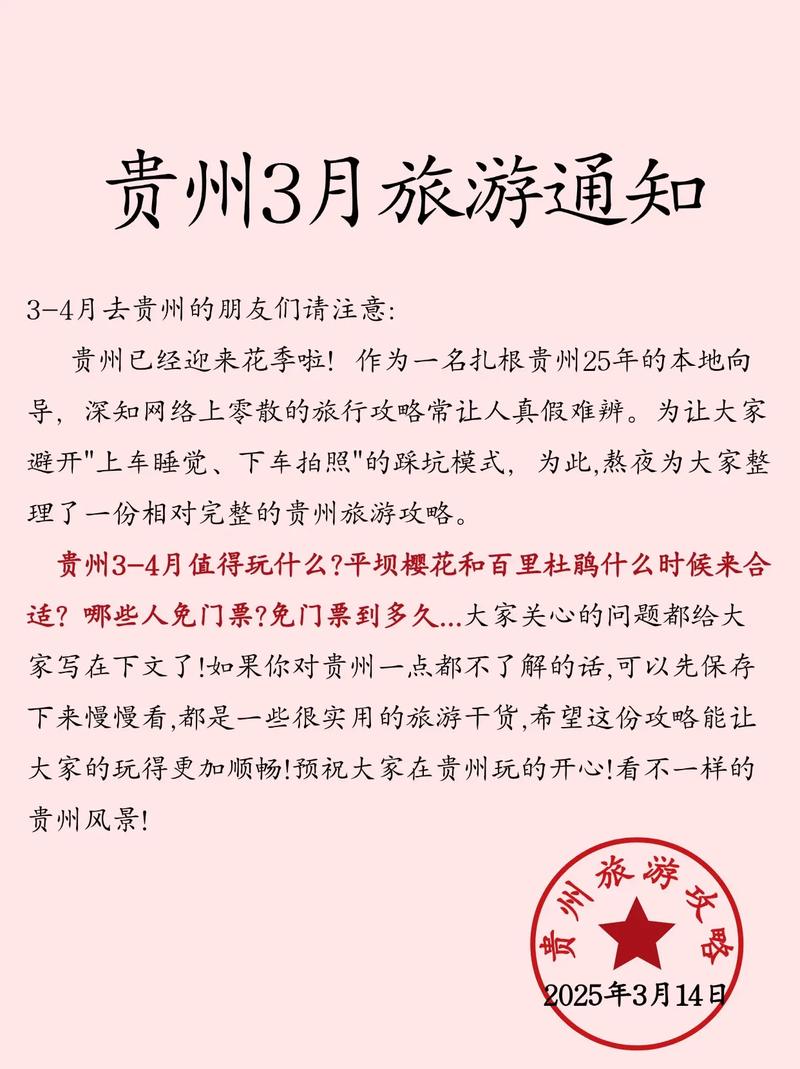 贵州3月旅游通知

3-4月去贵州的朋友们请注意:

贵州已经迎来花季啦！作为一名扎根贵州25年的本地向导，深知网络上零散的旅行攻略常让人真假难辨。为让大家避开"上车睡觉、下车拍照"的踩坑模式，为此,熬夜为大家整理了一份相对完整的贵州旅游攻略。

贵州3-4月值得玩什么?平坝樱花和百里杜鹃什么时候来合适？哪些人免门票?免门票到多久...大家关心的问题都给大家写在下文了!如果你对贵州一点都不了解的话,可以先保存下来慢慢看,都是一些很实用的旅游干货,希望这份攻略能让大家的玩得更加顺畅!预祝大家在贵州玩的开心!看不一样的贵州风景!

贵州旅游攻略

2025年3月14日